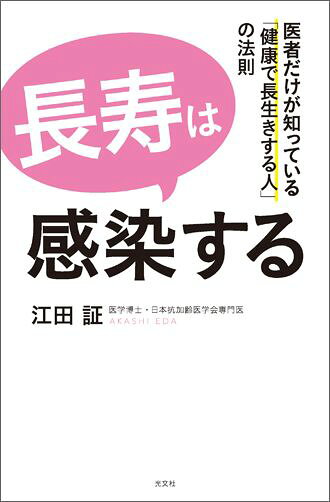 医者だけが知っている「健康で長生きする人」の法則

長寿は

感染する

江田 証 医学博士・日本抗加齢医学会専門医
AKASHI EDA

光文社